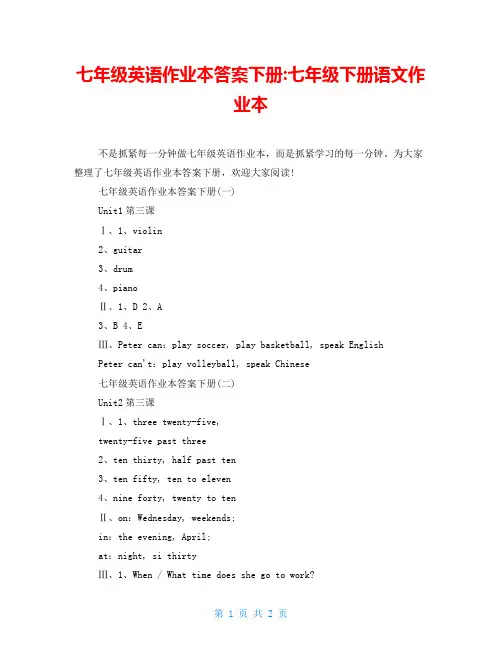 七年级英语作业本答案下册:七年级下册语文作业本

不是抓紧每一分钟做七年级英语作业本，而是抓紧学习的每一分钟。为大家整理了七年级英语作业本答案下册，欢迎大家阅读！

七年级英语作业本答案下册(一)

Unit1 第三课

Ⅰ、1、violin

2、guitar

3、drum

4、piano

Ⅱ、1、D 2、A

3、B 4、E

Ⅲ、Peter can: play soccer, play basketball, speak English

Peter can't: play volleyball, speak Chinese

七年级英语作业本答案下册(二)

Unit2 第三课

Ⅰ、1、three twenty-five,

twenty-five past three

2、ten thirty, half past ten

3、ten fifty, ten to eleven

4、nine forty, twenty to ten

Ⅱ、on: Wednesday, weekends;

in: the evening, April;

at: night, si thirty

Ⅲ、1、When / What time does she go to work?

第 1 页 共 2 页